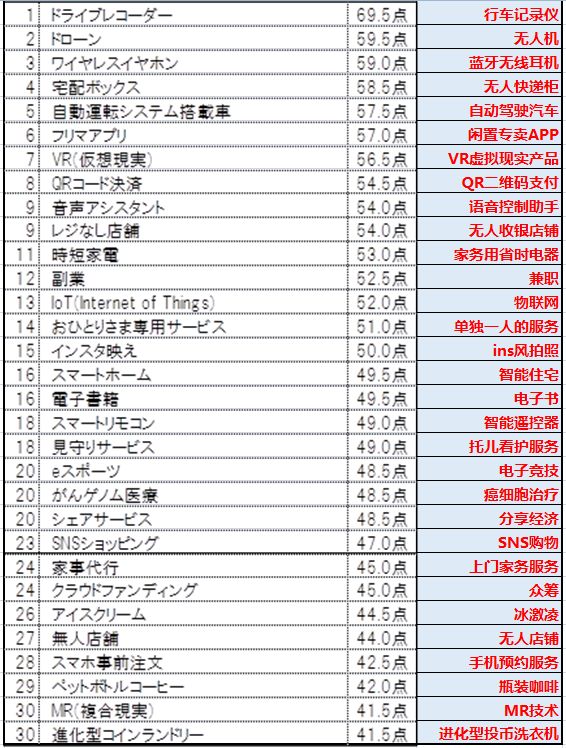 | 1 | ドライブレコーダー | 69.5点 | 行车记录仪 |
|---|---|---|---|
| 2 | ドローン | 59.5点 | 无人机 |
| 3 | ワイヤレスイヤホン | 59.0点 | 蓝牙无线耳机 |
| 4 | 宅配ボックス | 58.5点 | 无人快递柜 |
| 5 | 自動運転システム搭載車 | 57.5点 | 自动驾驶汽车 |
| 6 | フリマアプリ | 57.0点 | 闲置专卖APP |
| 7 | VR(仮想現実) | 56.5点 | VR虚拟现实产品 |
| 8 | QRコード決済 | 54.5点 | QR二维码支付 |
| 9 | 音声アシスタント | 54.0点 | 语音控制助手 |
| 9 | レジなし店舗 | 54.0点 | 无人收银店铺 |
| 11 | 時短家電 | 53.0点 | 家务用省时电器 |
| 12 | 副業 | 52.5点 | 兼职 |
| 13 | IoT(Internet of Things) | 52.0点 | 物联网 |
| 14 | おひとりさま専用サービス | 51.0点 | 单独一人的服务 |
| 15 | インスタ映え | 50.0点 | ins风拍照 |
| 16 | スマートホーム | 49.5点 | 智能住宅 |
| 16 | 電子書籍 | 49.5点 | 电子书 |
| 18 | スマートリモコン | 49.0点 | 智能遥控器 |
| 18 | 見守りサービス | 49.0点 | 托儿看护服务 |
| 20 | eスポーツ | 48.5点 | 电子竞技 |
| 20 | がんゲノム医療 | 48.5点 | 癌细胞治疗 |
| 20 | シェアサービス | 48.5点 | 分享经济 |
| 23 | SNSショッピング | 47.0点 | SNS购物 |
| 24 | 家事代行 | 45.0点 | 上门家务服务 |
| 24 | クラウドファンディング | 45.0点 | 众筹 |
| 26 | アイスクリーム | 44.5点 | 冰激凌 |
| 27 | 無人店舗 | 44.0点 | 无人店铺 |
| 28 | スマホ事前注文 | 42.5点 | 手机预约服务 |
| 29 | ペットボトルコーヒー | 42.0点 | 瓶装咖啡 |
| 30 | MR(複合現実) | 41.5点 | MR技术 |
| 30 | 進化型コインランドリー | 41.5点 | 进化型投币洗衣机 |